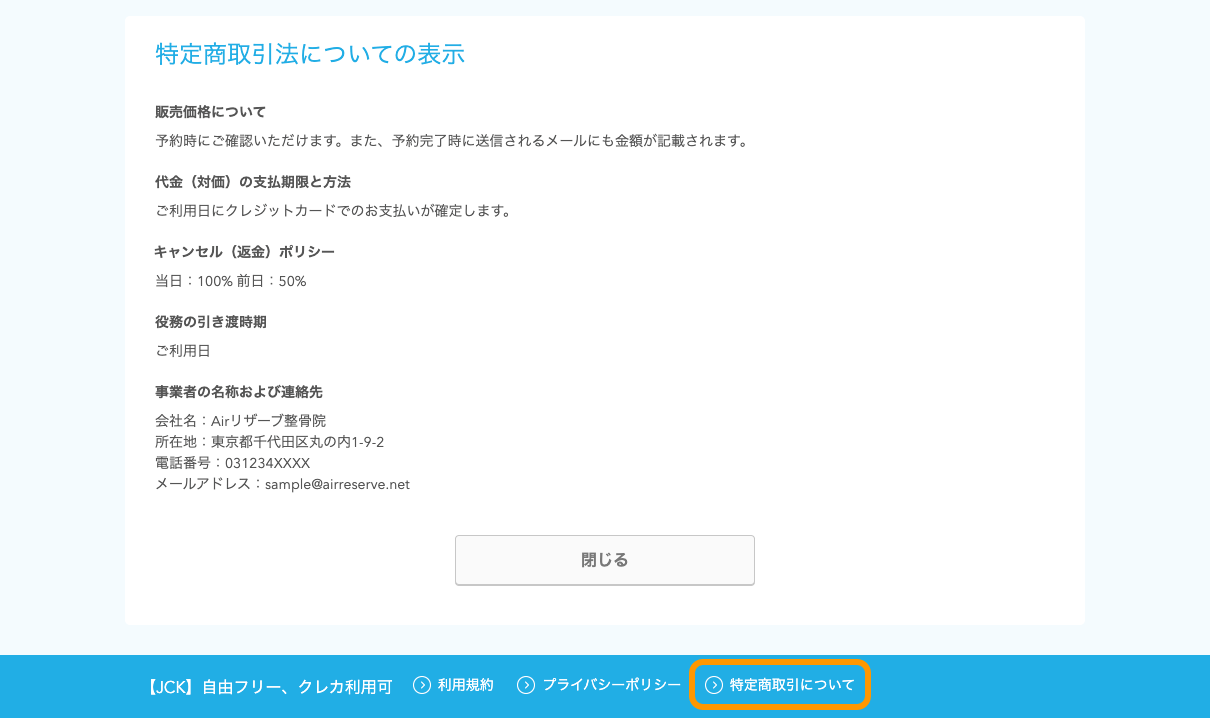 特定商取引法についての表示

販売価格について

予約時にご確認いただけます。また、予約完了時に送信されるメールにも金額が記載されます。

代金（対価）の支払期限と方法

ご利用日にクレジットカードでのお支払いが確定します。

キャンセル（返金）ポリシー

当日：100% 前日：50%

役務の引き渡時期

ご利用日

事業者の名称および連絡先

会社名：Airリザーブ整骨院
所在地：東京都千代田区丸の内1-9-2
電話番号：031234XXXX
メールアドレス：sample@airreserve.net

閉じる

【JCK】自由フリー、クレカ利用可 利用規約 プライバシーポリシー 特定商取引について